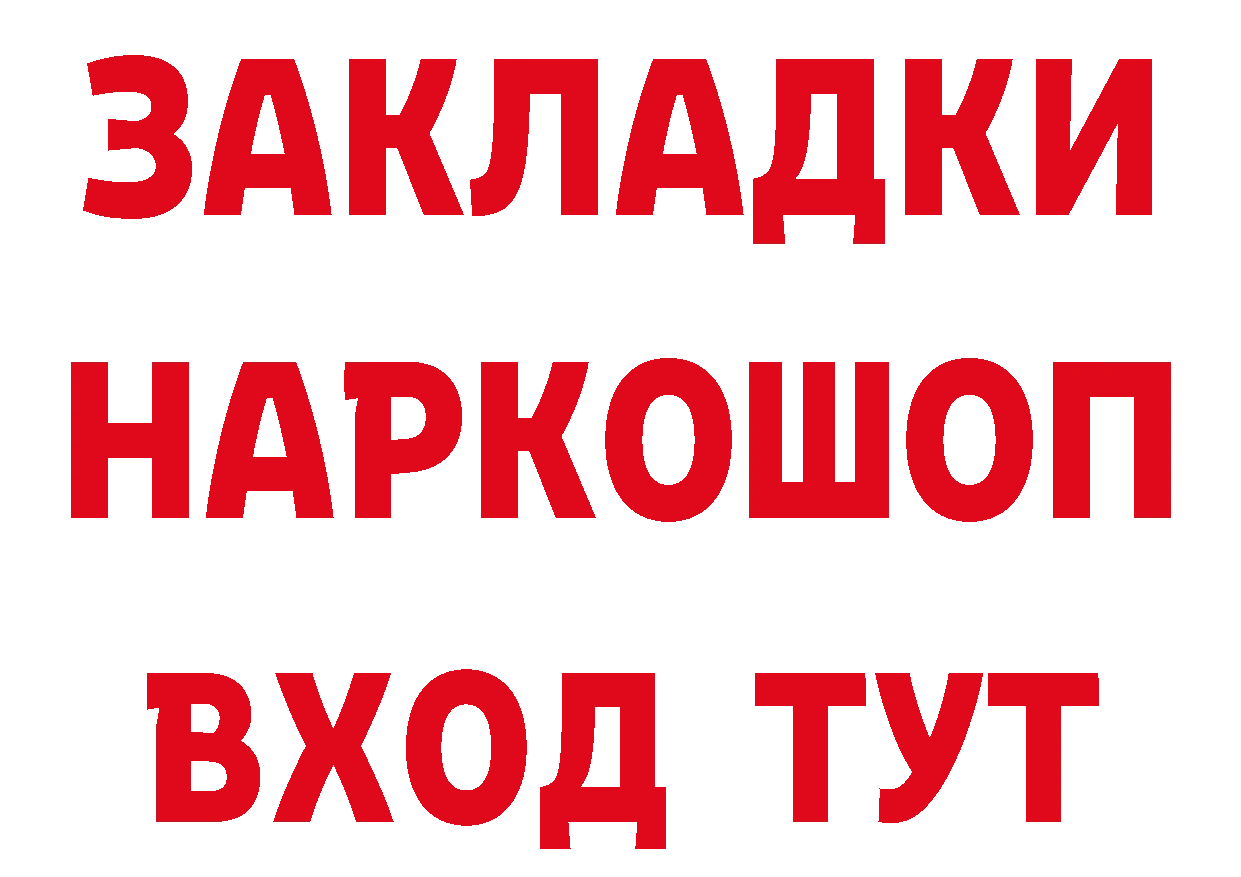 ЗАКЛАДКИ НАРКОШОП ВХОД ТУТ